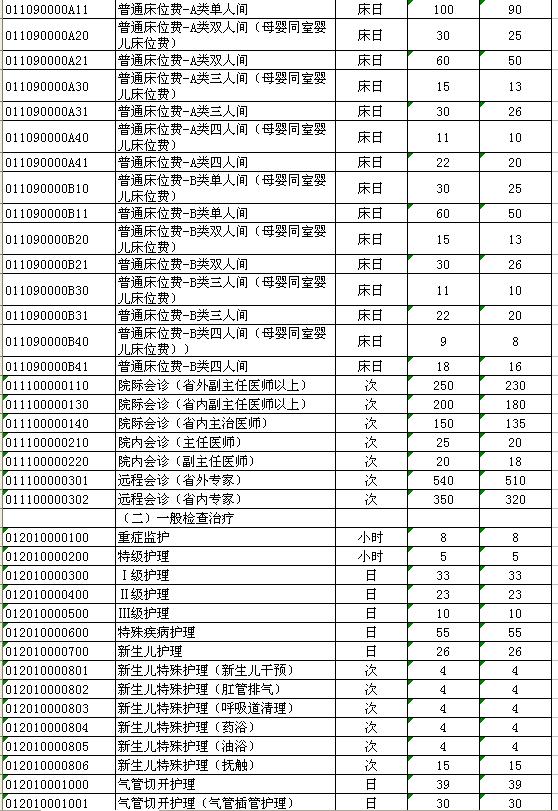 | 011090000A11 | 普通床位费-A类单人间 | 床日 | 100 | 90 |
|---|---|---|---|---|
| 011090000A20 | 普通床位费-A类双人间（母婴同室婴儿床位费） | 床日 | 30 | 25 |
| 011090000A21 | 普通床位费-A类双人间 | 床日 | 60 | 50 |
| 011090000A30 | 普通床位费-A类三人间（母婴同室婴儿床位费） | 床日 | 15 | 13 |
| 011090000A31 | 普通床位费-A类三人间 | 床日 | 30 | 26 |
| 011090000A40 | 普通床位费-A类四人间（母婴同室婴儿床位费） | 床日 | 11 | 10 |
| 011090000A41 | 普通床位费-A类四人间 | 床日 | 22 | 20 |
| 011090000B10 | 普通床位费-B类单人间（母婴同室婴儿床位费） | 床日 | 30 | 25 |
| 011090000B11 | 普通床位费-B类单人间 | 床日 | 60 | 50 |
| 011090000B20 | 普通床位费-B类双人间（母婴同室婴儿床位费） | 床日 | 15 | 13 |
| 011090000B21 | 普通床位费-B类双人间 | 床日 | 30 | 26 |
| 011090000B30 | 普通床位费-B类三人间（母婴同室婴儿床位费） | 床日 | 11 | 10 |
| 011090000B31 | 普通床位费-B类三人间 | 床日 | 22 | 20 |
| 011090000B40 | 普通床位费-B类四人间（母婴同室婴儿床位费）） | 床日 | 9 | 8 |
| 011090000B41 | 普通床位费-B类四人间 | 床日 | 18 | 16 |
| 011100000110 | 院际会诊（省外副主任医师以上） | 次 | 250 | 230 |
| 011100000130 | 院际会诊（省内副主任医师以上） | 次 | 200 | 180 |
| 011100000140 | 院际会诊（省内主治医师） | 次 | 150 | 135 |
| 011100000210 | 院内会诊（主任医师） | 次 | 25 | 20 |
| 011100000220 | 院内会诊（副主任医师） | 次 | 20 | 18 |
| 011100000301 | 远程会诊（省外专家） | 次 | 540 | 510 |
| 011100000302 | 远程会诊（省内专家） | 次 | 350 | 320 |
|  | （二）一般检查治疗 |  |  |  |
| 012010000100 | 重症监护 | 小时 | 8 | 8 |
| 012010000200 | 特级护理 | 小时 | 5 | 5 |
| 012010000300 | Ⅰ级护理 | 日 | 33 | 33 |
| 012010000400 | Ⅱ级护理 | 日 | 23 | 23 |
| 012010000500 | Ⅲ级护理 | 日 | 10 | 10 |
| 012010000600 | 特殊疾病护理 | 日 | 55 | 55 |
| 012010000700 | 新生儿护理 | 日 | 26 | 26 |
| 012010000801 | 新生儿特殊护理（新生儿干预） | 次 | 4 | 4 |
| 012010000802 | 新生儿特殊护理（肛管排气） | 次 | 4 | 4 |
| 012010000803 | 新生儿特殊护理（呼吸道清理） | 次 | 4 | 4 |
| 012010000804 | 新生儿特殊护理（药浴） | 次 | 4 | 4 |
| 012010000805 | 新生儿特殊护理（油浴） | 次 | 4 | 4 |
| 012010000806 | 新生儿特殊护理（抚触） | 次 | 15 | 15 |
| 012010001000 | 气管切开护理 | 日 | 39 | 39 |
| 012010001001 | 气管切开护理（气管插管护理） | 日 | 30 | 30 |